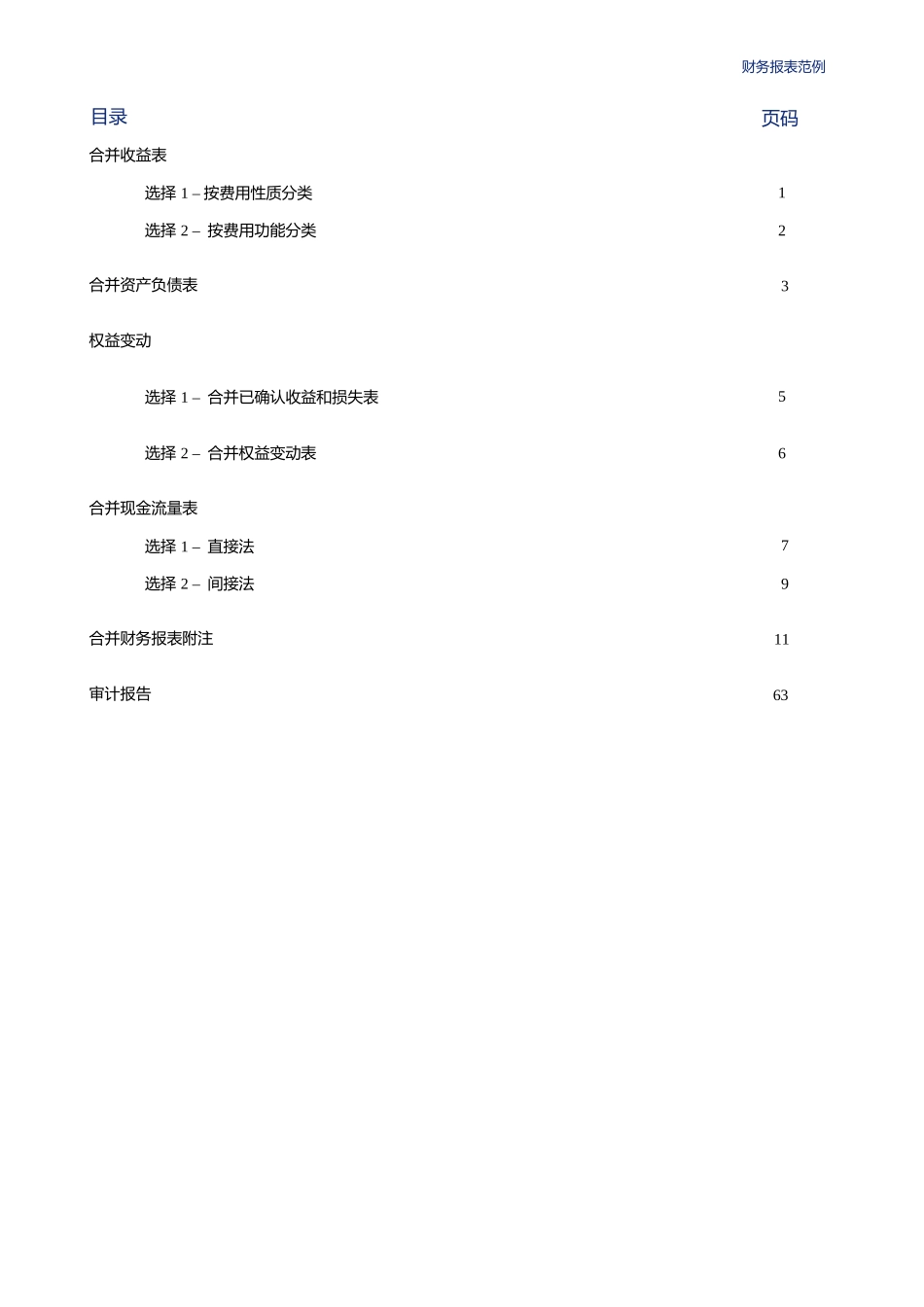 财务报表范例

目录 页码

合并收益表

选择 1 – 按费用性质分类 1

选择 2 – 按费用功能分类 2

合并资产负债表 3

权益变动

选择 1 – 合并已确认收益和损失表 5

选择 2 – 合并权益变动表 6

合并现金流量表

选择 1 – 直接法 7

选择 2 – 间接法 9

合并财务报表附注 11

审计报告 63